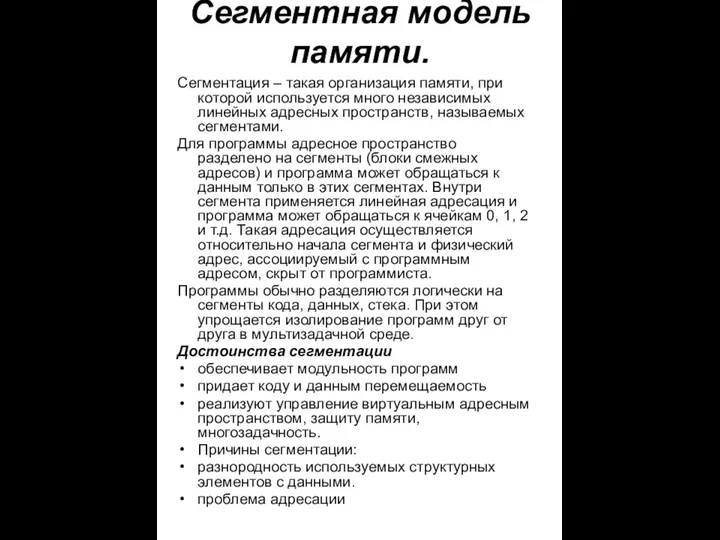 Сегментная модель памяти.

Сегментация – такая организация памяти, при которой используется много независимых линейных адресных пространств, называемых сегментами.

Для программы адресное пространство разделено на сегменты (блоки смежных адресов) и программа может обращаться к данным только в этих сегментах. Внутри сегмента применяется линейная адресация и программа может обращаться к ячейкам 0, 1, 2 и т.д. Такая адресация осуществляется относительно начала сегмента и физический адрес, ассоциируемый с программным адресом, скрыт от программиста.

Программы обычно разделяются логически на сегменты кода, данных, стека. При этом упрощается изолирование программ друг от друга в мультизадачной среде.

Достоинства сегментации

• обеспечивает модульность программ
• придает коду и данным перемещаемость
• реализуют управление виртуальным адресным пространством, защиту памяти, многозадачность.
• Причины сегментации:
• разнородность используемых структурных элементов с данными.
• проблема адресации